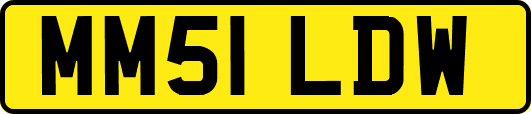 MM51 LDW